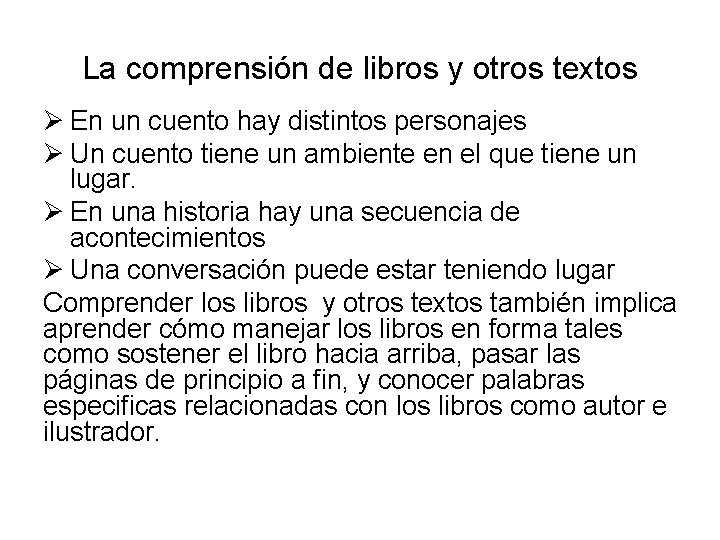 La comprensión de libros y otros textos

➢ En un cuento hay distintos personajes
➢ Un cuento tiene un ambiente en el que tiene un lugar.
➢ En una historia hay una secuencia de acontecimientos
➢ Una conversación puede estar teniendo lugar

Comprender los libros y otros textos también implica aprender cómo manejar los libros en forma tales como sostener el libro hacia arriba, pasar las páginas de principio a fin, y conocer palabras especificas relacionadas con los libros como autor e ilustrador.